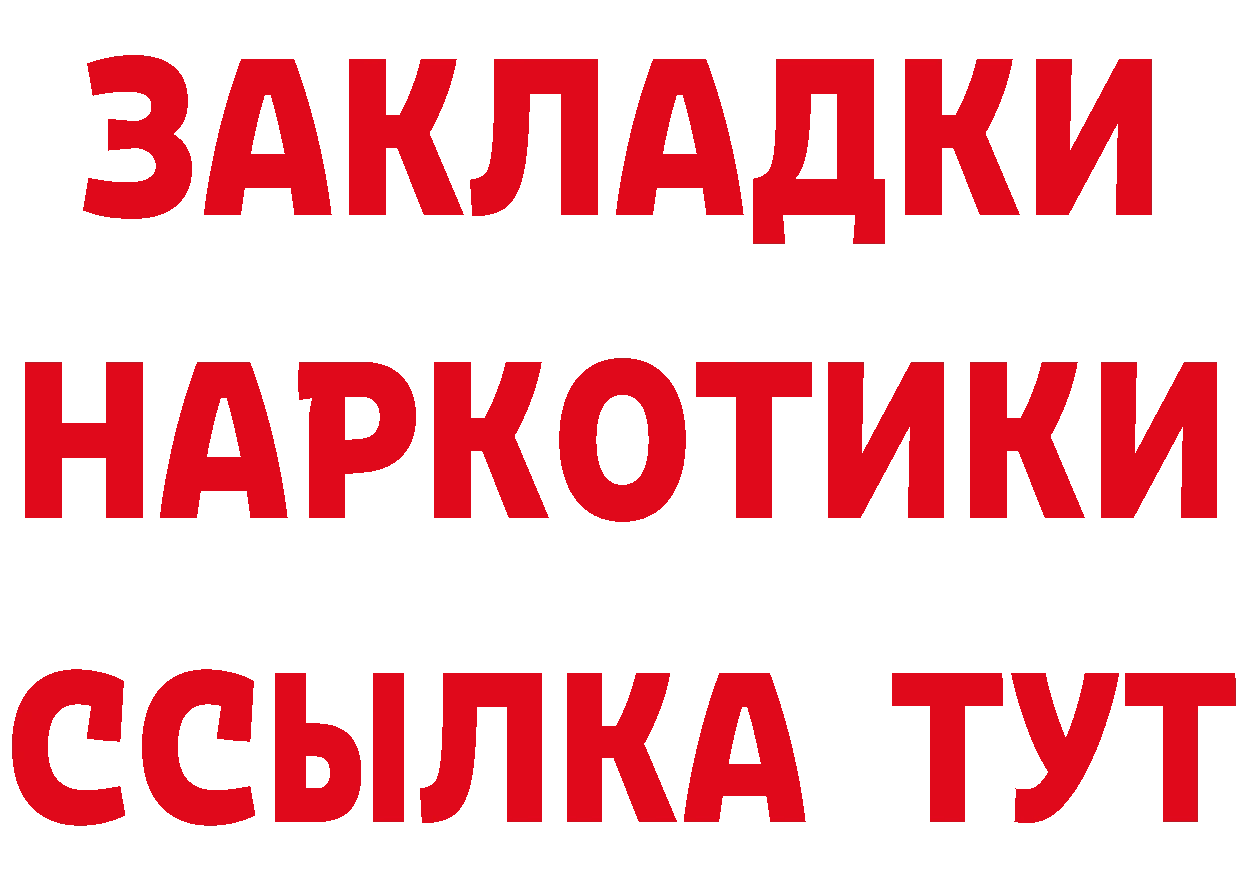 ЗАКЛАДКИ НАРКОТИКИ ССЫЛКА ТУТ